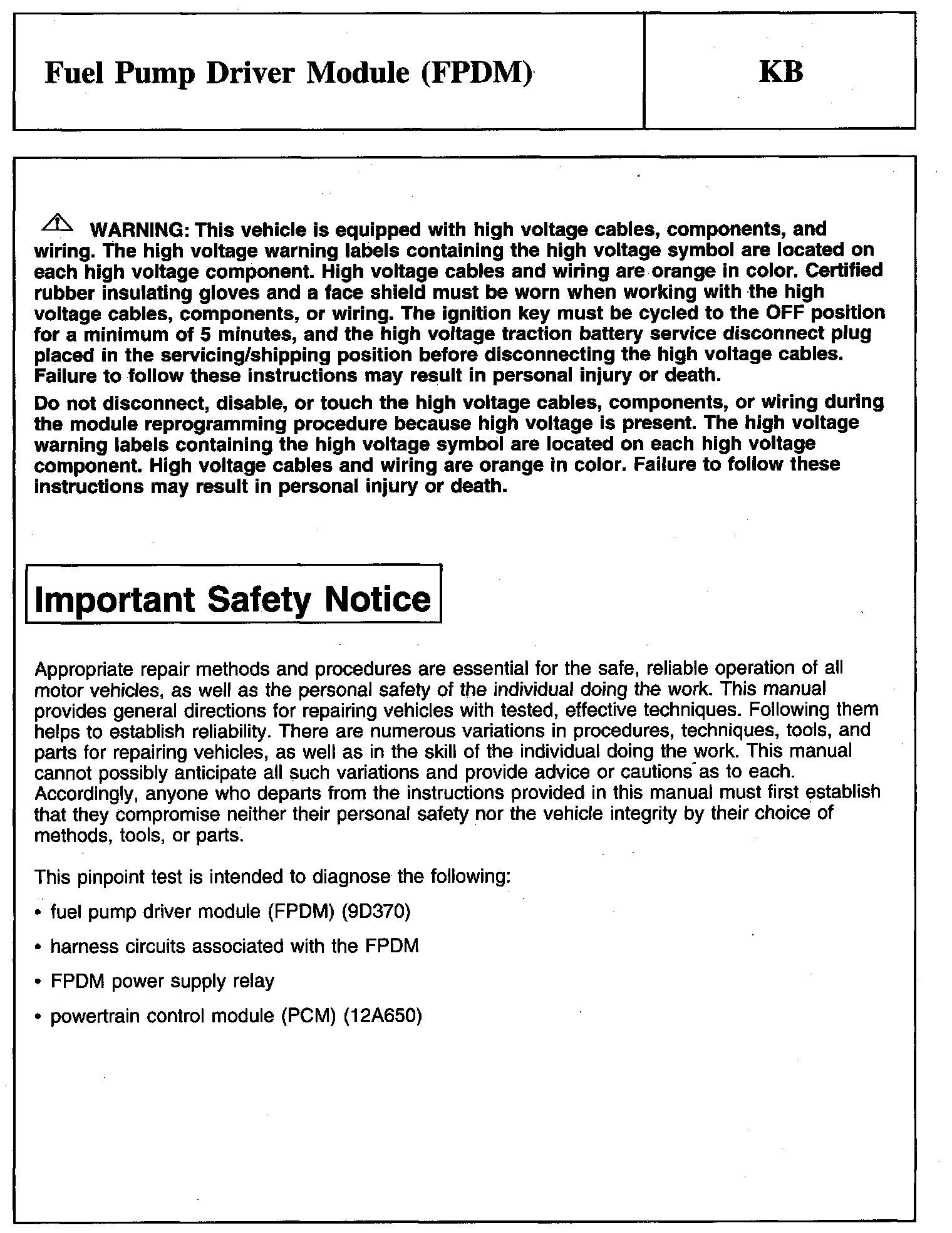 Fuel Pump Driver Module (FPDM)

KB

WARNING: This vehicle is equipped with high voltage cables, components, and wiring. The high voltage warning labels containing the high voltage symbol are located on each high voltage component. High voltage cables and wiring are orange in color. Certified rubber insulating gloves and a face shield must be worn when working with the high voltage cables, components, or wiring. The ignition key must be cycled to the OFF position for a minimum of 5 minutes, and the high voltage traction battery service disconnect plug placed in the servicing/shipping position before disconnecting the high voltage cables. Failure to follow these instructions may result in personal injury or death.

Do not disconnect, disable, or touch the high voltage cables, components, or wiring during the module reprogramming procedure because high voltage is present. The high voltage warning labels containing the high voltage symbol are located on each high voltage component. High voltage cables and wiring are orange in color. Failure to follow these instructions may result in personal injury or death.

Important Safety Notice

Appropriate repair methods and procedures are essential for the safe, reliable operation of all motor vehicles, as well as the personal safety of the individual doing the work. This manual provides general directions for repairing vehicles with tested, effective techniques. Following them helps to establish reliability. There are numerous variations in procedures, techniques, tools, and parts for repairing vehicles, as well as in the skill of the individual doing the work. This manual cannot possibly anticipate all such variations and provide advice or cautions as to each. Accordingly, anyone who departs from the instructions provided in this manual must first establish that they compromise neither their personal safety nor the vehicle integrity by their choice of methods, tools, or parts.

This pinpoint test is intended to diagnose the following:

• fuel pump driver module (FPDM) (9D370)

• harness circuits associated with the FPDM

• FPDM power supply relay

• powertrain control module (PCM) (12A650)